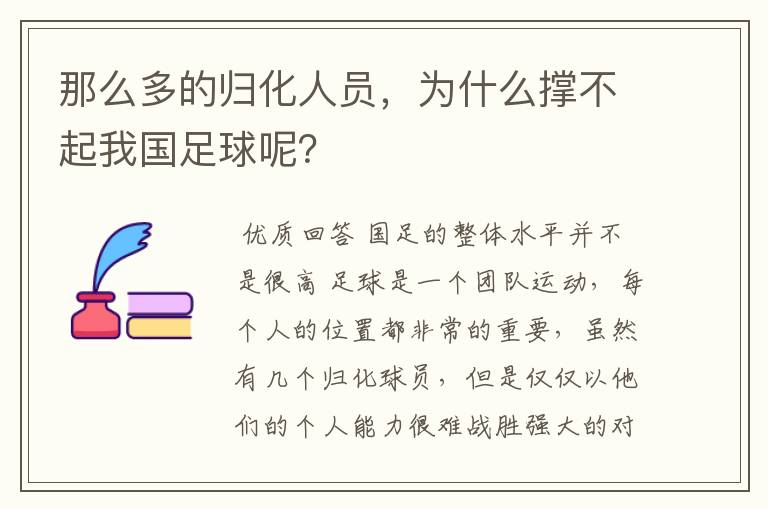 那么多的归化人员，为什么撑不起我国足球呢?

优质回答 国足的整体水平并不是很高 足球是一个团队运动，每个人的位置都非常的重要，虽然有几个归化球员，但是仅仅以他们的个人能力很难战胜强大的对